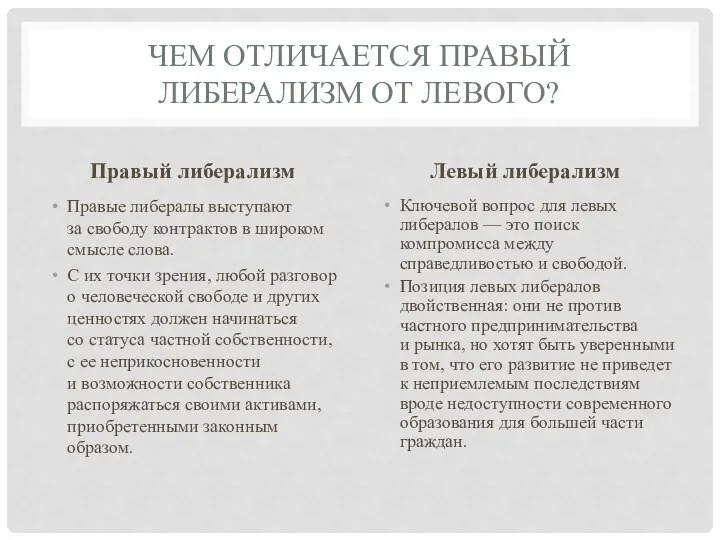 ЧЕМ ОТЛИЧАЕТСЯ ПРАВЫЙ ЛИБЕРАЛИЗМ ОТ ЛЕВОГО?

Правый либерализм

• Правые либералы выступают за свободу контрактов в широком смысле слова.
• С их точки зрения, любой разговор о человеческой свободе и других ценностях должен начинаться со статуса частной собственности, с ее неприкосновенности и возможности собственника распоряжаться своими активами, приобретенными законным образом.

Левый либерализм

• Ключевой вопрос для левых либералов — это поиск компромисса между справедливостью и свободой.
• Позиция левых либералов двойственная: они не против частного предпринимательства и рынка, но хотят быть уверенными в том, что его развитие не приведет к неприемлемым последствиям вроде недоступности современного образования для большей части граждан.